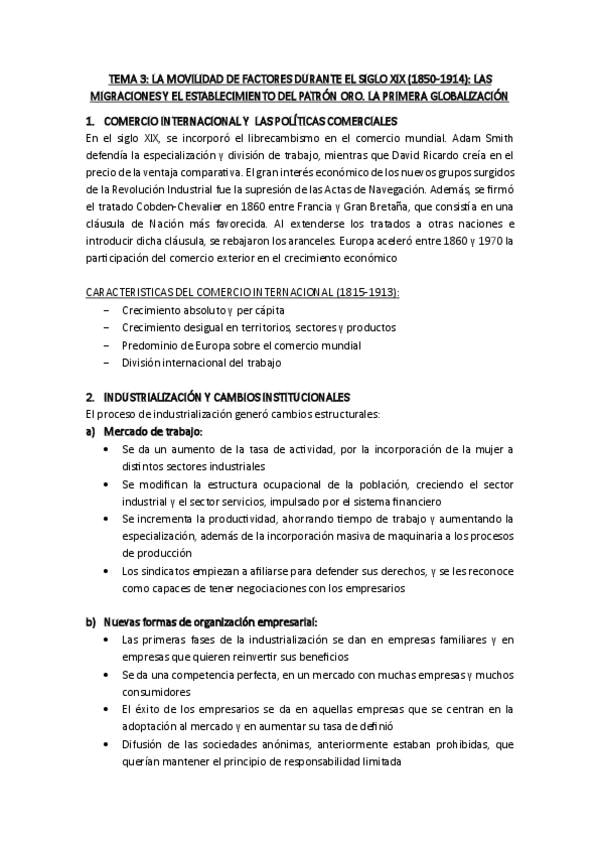 TEMA 3: LA MOVILIDAD DE FACTORES DURANTE EL SIGLO XIX (1850-1914): LAS MIGRACIONES Y EL ESTABLECIMIENTO DEL PATRÓN ORO. LA PRIMERA GLOBALIZACIÓN

1. COMERCIO INTERNACIONAL Y LAS POLÍTICAS COMERCIALES

En el siglo XIX, se incorporó el librecambismo en el comercio mundial. Adam Smith defendía la especialización y división de trabajo, mientras que David Ricardo creía en el precio de la ventaja comparativa. El gran interés económico de los nuevos grupos surgidos de la Revolución Industrial fue la supresión de las Actas de Navegación. Además, se firmó el tratado Cobden-Chevalier en 1860 entre Francia y Gran Bretaña, que consistía en una cláusula de Nación más favorecida. Al extenderse los tratados a otras naciones e introducir dicha cláusula, se rebajaron los aranceles. Europa aceleró entre 1860 y 1970 la participación del comercio exterior en el crecimiento económico

CARACTERISTICAS DEL COMERCIO INTERNACIONAL (1815-1913):
– Crecimiento absoluto y per cápita
– Crecimiento desigual en territorios, sectores y productos
– Predominio de Europa sobre el comercio mundial
– División internacional del trabajo

2. INDUSTRIALIZACIÓN Y CAMBIOS INSTITUCIONALES

El proceso de industrialización generó cambios estructurales:

a) Mercado de trabajo:
• Se da un aumento de la tasa de actividad, por la incorporación de la mujer a distintos sectores industriales
• Se modifican la estructura ocupacional de la población, creciendo el sector industrial y el sector servicios, impulsado por el sistema financiero
• Se incrementa la productividad, ahorrando tiempo de trabajo y aumentando la especialización, además de la incorporación masiva de maquinaria a los procesos de producción
• Los sindicatos empiezan a afiliarse para defender sus derechos, y se les reconoce como capaces de tener negociaciones con los empresarios

b) Nuevas formas de organización empresarial:
• Las primeras fases de la industrialización se dan en empresas familiares y en empresas que quieren reinvertir sus beneficios
• Se da una competencia perfecta, en un mercado con muchas empresas y muchos consumidores
• El éxito de los empresarios se da en aquellas empresas que se centran en la adoptación al mercado y en aumentar su tasa de definió
• Difusión de las sociedades anónimas, anteriormente estaban prohibidas, que querían mantener el principio de responsabilidad limitada